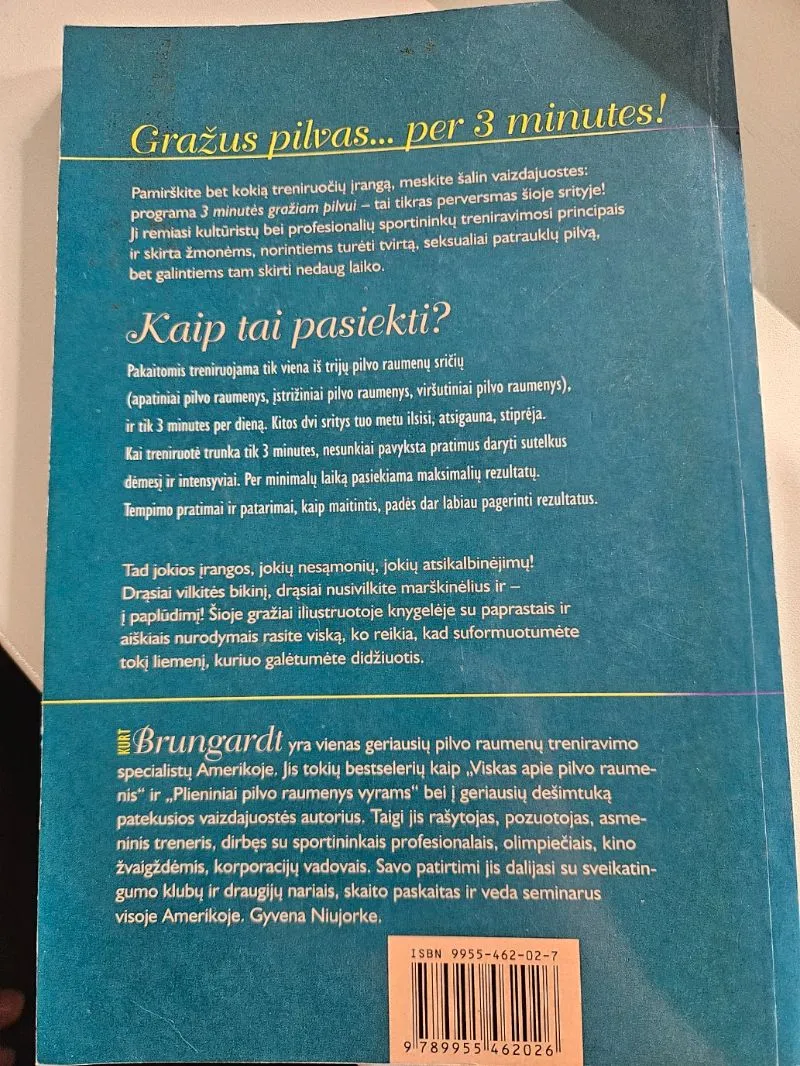 Gražus pilvas... per 3 minutes!

Pamirškite bet kokią treniruočių įrangą, meskite šalin vaizdajuostes: programa 3 minutės gražiam pilvui – tai tikras perversmas šioje srityje! Ji remiasi kultūristų bei profesionalių sportininkų treniravimosi principais ir skirta žmonėms, norintiems turėti tvirtą, seksualiai patrauklų pilvą, bet galintiems tam skirti nedaug laiko.

Kaip tai pasiekti?

Pakaitomis treniruojama tik viena iš trijų pilvo raumenų sričių (apatiniai pilvo raumenys, įstrižiniai pilvo raumenys, viršutiniai pilvo raumenys), ir tik 3 minutes per dieną. Kitos dvi sritys tuo metu ilsisi, atsigauna, stiprėja. Kai treniruotė trunka tik 3 minutes, nesunkiai pavyksta pratimus daryti sutelkus dėmesį ir intensyviai. Per minimalų laiką pasiekiama maksimalių rezultatų. Tempimo pratimai ir patarimai, kaip maitintis, padės dar labiau pagerinti rezultatus.

Tad jokios įrangos, jokių nesąmonių, jokių atsikalbinėjimų! Drąsiai vilkitės bikinį, drąsiai nusivilkite marškinėlius ir – į paplūdimį! Šioje gražiai iliustruotoje knygelėje su paprastais ir aiškiais nurodymais rasite viską, ko reikia, kad suformuotumėte tokį liemenį, kuriuo galėtumėte didžiuotis.

KURT Brungardt yra vienas geriausių pilvo raumenų treniravimo specialistų Amerikoje. Jis tokių bestselerių kaip „Viskas apie pilvo raumenis" ir „Plieniniai pilvo raumenys vyrams" bei į geriausių dešimtuką patekusios vaizdajuostės autorius. Taigi jis rašytojas, pozuotojas, asmeninis treneris, dirbęs su sportininkais profesionalais, olimpiečiais, kino žvaigždėmis, korporacijų vadovais. Savo patirtimi jis dalijasi su sveikatingumo klubų ir draugijų nariais, skaito paskaitas ir veda seminarus visoje Amerikoje. Gyvena Niujorke.

ISBN 9955-462-02-7

9 789955 462026